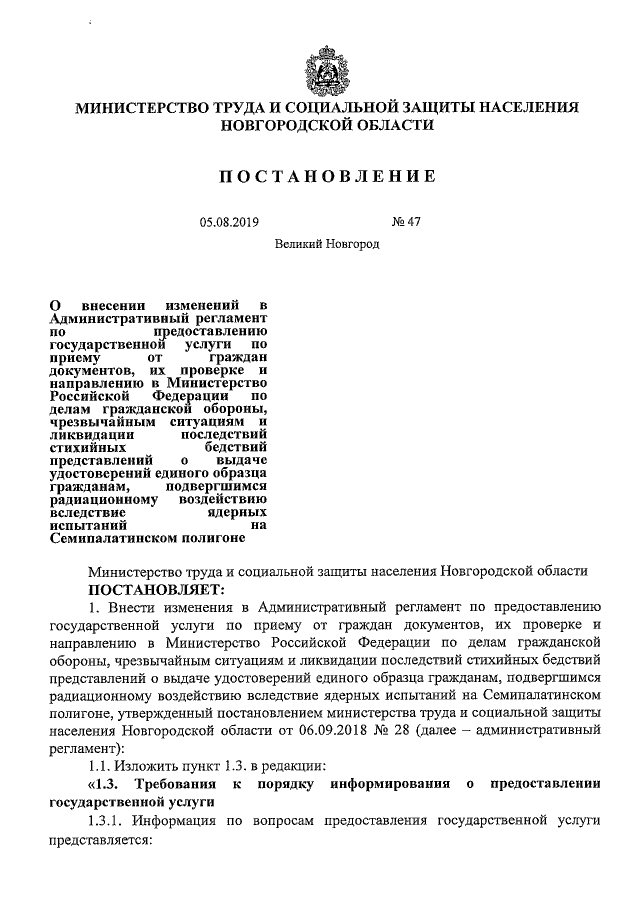 МИНИСТЕРСТВО ТРУДА И СОЦИАЛЬНОЙ ЗАЩИТЫ НАСЕЛЕНИЯ НОВГОРОДСКОЙ ОБЛАСТИ

ПОСТАНОВЛЕНИЕ

05.08.2019 № 47

Великий Новгород

О внесении изменений в Административный регламент по предоставлению государственной услуги по приему от граждан документов, их проверке и направлению в Министерство Российской Федерации по делам гражданской обороны, чрезвычайным ситуациям и ликвидации последствий стихийных бедствий представлений о выдаче удостоверений единого образца гражданам, подвергшимся радиационному воздействию вследствие ядерных испытаний на Семипалатинском полигоне

Министерство труда и социальной защиты населения Новгородской области
ПОСТАНОВЛЯЕТ:

1. Внести изменения в Административный регламент по предоставлению государственной услуги по приему от граждан документов, их проверке и направлению в Министерство Российской Федерации по делам гражданской обороны, чрезвычайным ситуациям и ликвидации последствий стихийных бедствий представлений о выдаче удостоверений единого образца гражданам, подвергшимся радиационному воздействию вследствие ядерных испытаний на Семипалатинском полигоне, утвержденный постановлением министерства труда и социальной защиты населения Новгородской области от 06.09.2018 № 28 (далее – административный регламент):

1.1. Изложить пункт 1.3. в редакции:

«1.3. Требования к порядку информирования о предоставлении государственной услуги

1.3.1. Информация по вопросам предоставления государственной услуги представляется: